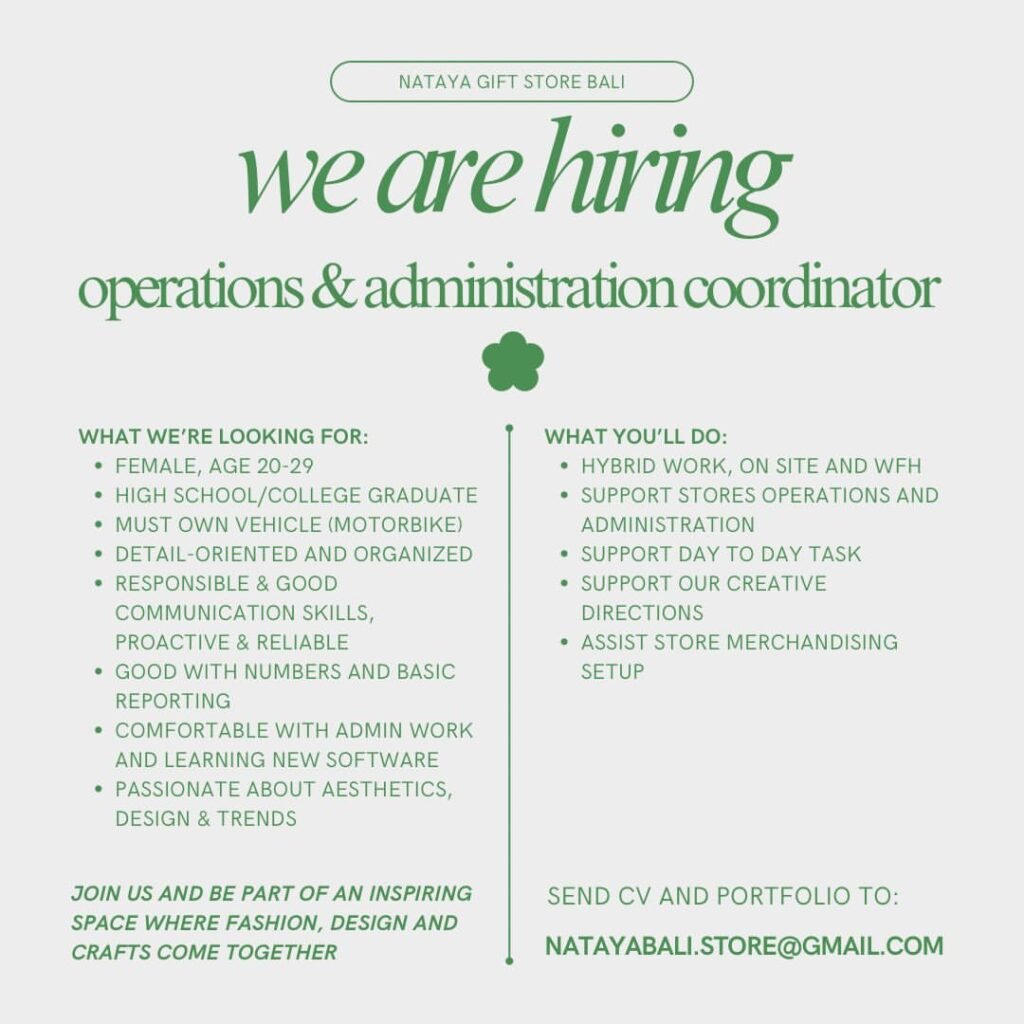 NATAYA GIFT STORE BALI

we are hiring

operations & administration coordinator

WHAT WE'RE LOOKING FOR:
• FEMALE, AGE 20-29
• HIGH SCHOOL/COLLEGE GRADUATE
• MUST OWN VEHICLE (MOTORBIKE)
• DETAIL-ORIENTED AND ORGANIZED
• RESPONSIBLE & GOOD COMMUNICATION SKILLS, PROACTIVE & RELIABLE
• GOOD WITH NUMBERS AND BASIC REPORTING
• COMFORTABLE WITH ADMIN WORK AND LEARNING NEW SOFTWARE
• PASSIONATE ABOUT AESTHETICS, DESIGN & TRENDS

JOIN US AND BE PART OF AN INSPIRING SPACE WHERE FASHION, DESIGN AND CRAFTS COME TOGETHER

WHAT YOU'LL DO:
• HYBRID WORK, ON SITE AND WFH
• SUPPORT STORES OPERATIONS AND ADMINISTRATION
• SUPPORT DAY TO DAY TASK
• SUPPORT OUR CREATIVE DIRECTIONS
• ASSIST STORE MERCHANDISING SETUP

SEND CV AND PORTFOLIO TO:

NATAYABALI.STORE@GMAIL.COM